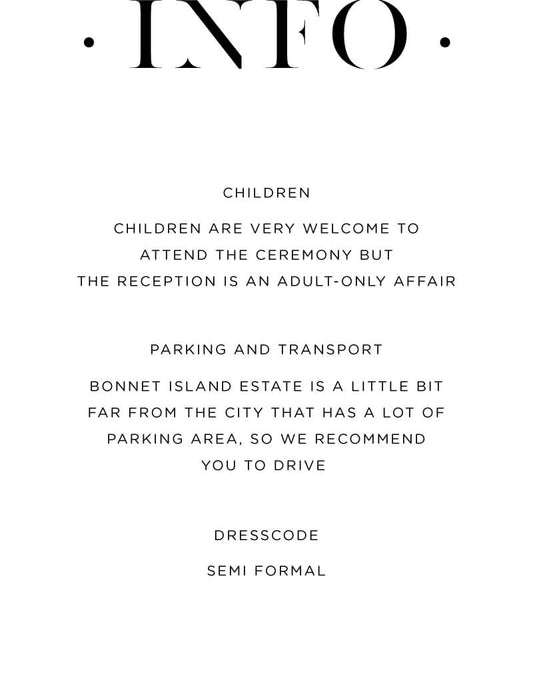 · INFO ·

CHILDREN

CHILDREN ARE VERY WELCOME TO ATTEND THE CEREMONY BUT THE RECEPTION IS AN ADULT-ONLY AFFAIR

PARKING AND TRANSPORT

BONNET ISLAND ESTATE IS A LITTLE BIT FAR FROM THE CITY THAT HAS A LOT OF PARKING AREA, SO WE RECOMMEND YOU TO DRIVE

DRESSCODE

SEMI FORMAL